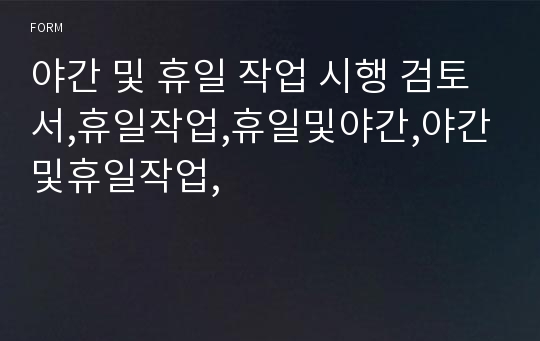 FORM

야간 및 휴일 작업 시행 검토서,휴일작업,휴일및야간,야간및휴일작업,